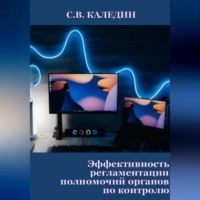 С.В. КАЛЕДИН

Эффективность регламентации полномочий органов по контролю